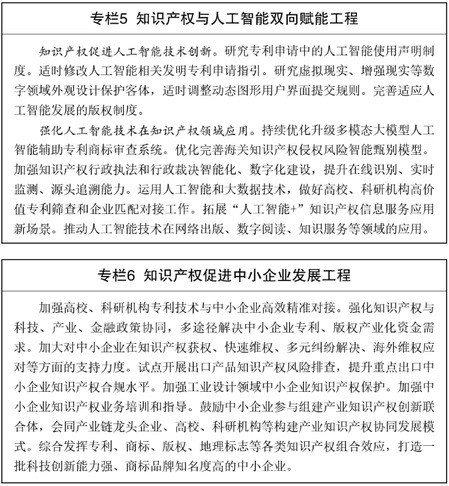 专栏5 知识产权与人工智能双向赋能工程

知识产权促进人工智能技术创新。研究专利申请中的人工智能使用声明制度。适时修改人工智能相关发明专利申请指引。研究虚拟现实、增强现实等数字领域外观设计保护客体，适时调整动态图形用户界面提交规则。完善适应人工智能发展的版权制度。

强化人工智能技术在知识产权领域应用。持续优化升级多模态大模型人工智能辅助专利商标审查系统。优化完善海关知识产权侵权风险智能甄别模型。加强知识产权行政执法和行政裁决智能化、数字化建设，提升在线识别、实时监测、源头追溯能力。运用人工智能和大数据技术，做好高校、科研机构高价值专利筛查和企业匹配对接工作。拓展“人工智能+”知识产权信息服务应用新场景。推动人工智能技术在网络出版、数字阅读、知识服务等领域的应用。

专栏6 知识产权促进中小企业发展工程

加强高校、科研机构专利技术与中小企业高效精准对接。强化知识产权与科技、产业、金融政策协同，多途径解决中小企业专利、版权产业化资金需求。加大对中小企业在知识产权获权、快速维权、多元纠纷解决、海外维权应对等方面的支持力度。试点开展出口产品知识产权风险排查，提升重点出口中小企业知识产权合规水平。加强工业设计领域中小企业知识产权保护。加强中小企业知识产权业务培训和指导。鼓励中小企业参与组建产业知识产权创新联合体，会同产业链龙头企业、高校、科研机构等构建产业知识产权协同发展模式。综合发挥专利、商标、版权、地理标志等各类知识产权组合效应，打造一批科技创新能力强、商标品牌知名度高的中小企业。